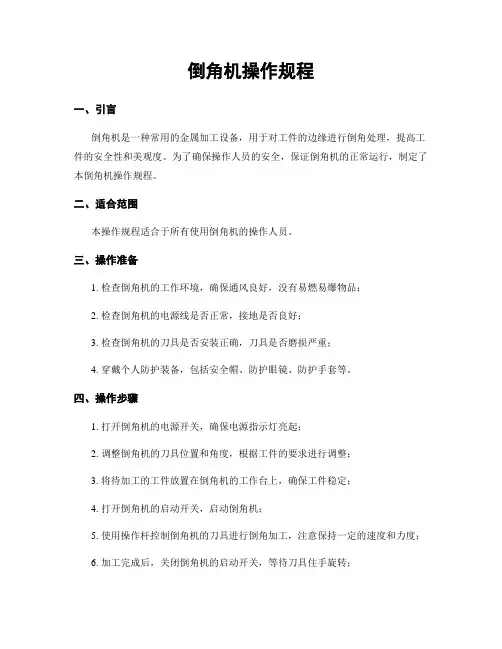 倒角机操作规程

一、引言

倒角机是一种常用的金属加工设备，用于对工件的边缘进行倒角处理，提高工件的安全性和美观度。为了确保操作人员的安全，保证倒角机的正常运行，制定了本倒角机操作规程。

二、适合范围

本操作规程适合于所有使用倒角机的操作人员。

三、操作准备

1. 检查倒角机的工作环境，确保通风良好，没有易燃易爆物品；

2. 检查倒角机的电源线是否正常，接地是否良好；

3. 检查倒角机的刀具是否安装正确，刀具是否磨损严重；

4. 穿戴个人防护装备，包括安全帽、防护眼镜、防护手套等。

四、操作步骤

1. 打开倒角机的电源开关，确保电源指示灯亮起；

2. 调整倒角机的刀具位置和角度，根据工件的要求进行调整；

3. 将待加工的工件放置在倒角机的工作台上，确保工件稳定；

4. 打开倒角机的启动开关，启动倒角机；

5. 使用操作杆控制倒角机的刀具进行倒角加工，注意保持一定的速度和力度；

6. 加工完成后，关闭倒角机的启动开关，等待刀具住手旋转；